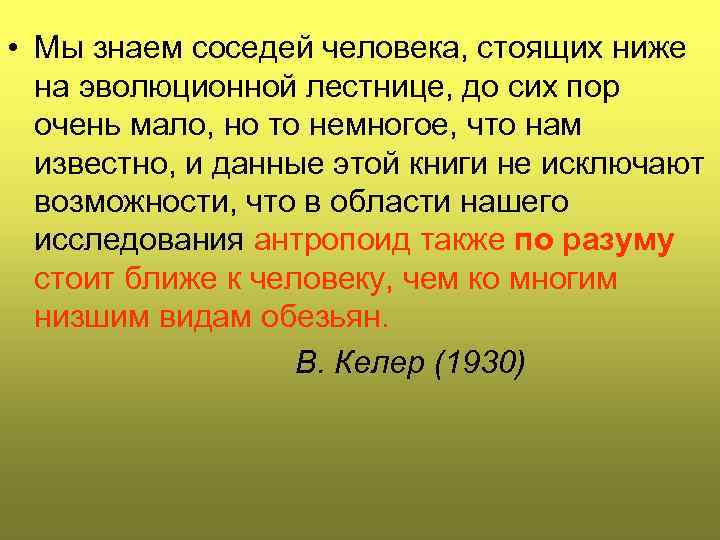 • Мы знаем соседей человека, стоящих ниже на эволюционной лестнице, до сих пор очень мало, но то немногое, что нам известно, и данные этой книги не исключают возможности, что в области нашего исследования антропоид также по разуму стоит ближе к человеку, чем ко многим низшим видам обезьян.

В. Келер (1930)